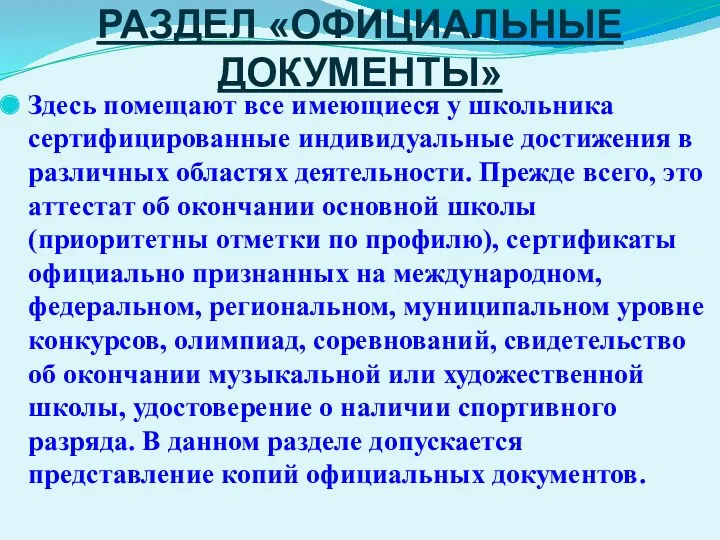 РАЗДЕЛ «ОФИЦИАЛЬНЫЕ ДОКУМЕНТЫ»

Здесь помещают все имеющиеся у школьника сертифицированные индивидуальные достижения в различных областях деятельности. Прежде всего, это аттестат об окончании основной школы (приоритетны отметки по профилю), сертификаты официально признанных на международном, федеральном, региональном, муниципальном уровне конкурсов, олимпиад, соревнований, свидетельство об окончании музыкальной или художественной школы, удостоверение о наличии спортивного разряда. В данном разделе допускается представление копий официальных документов.